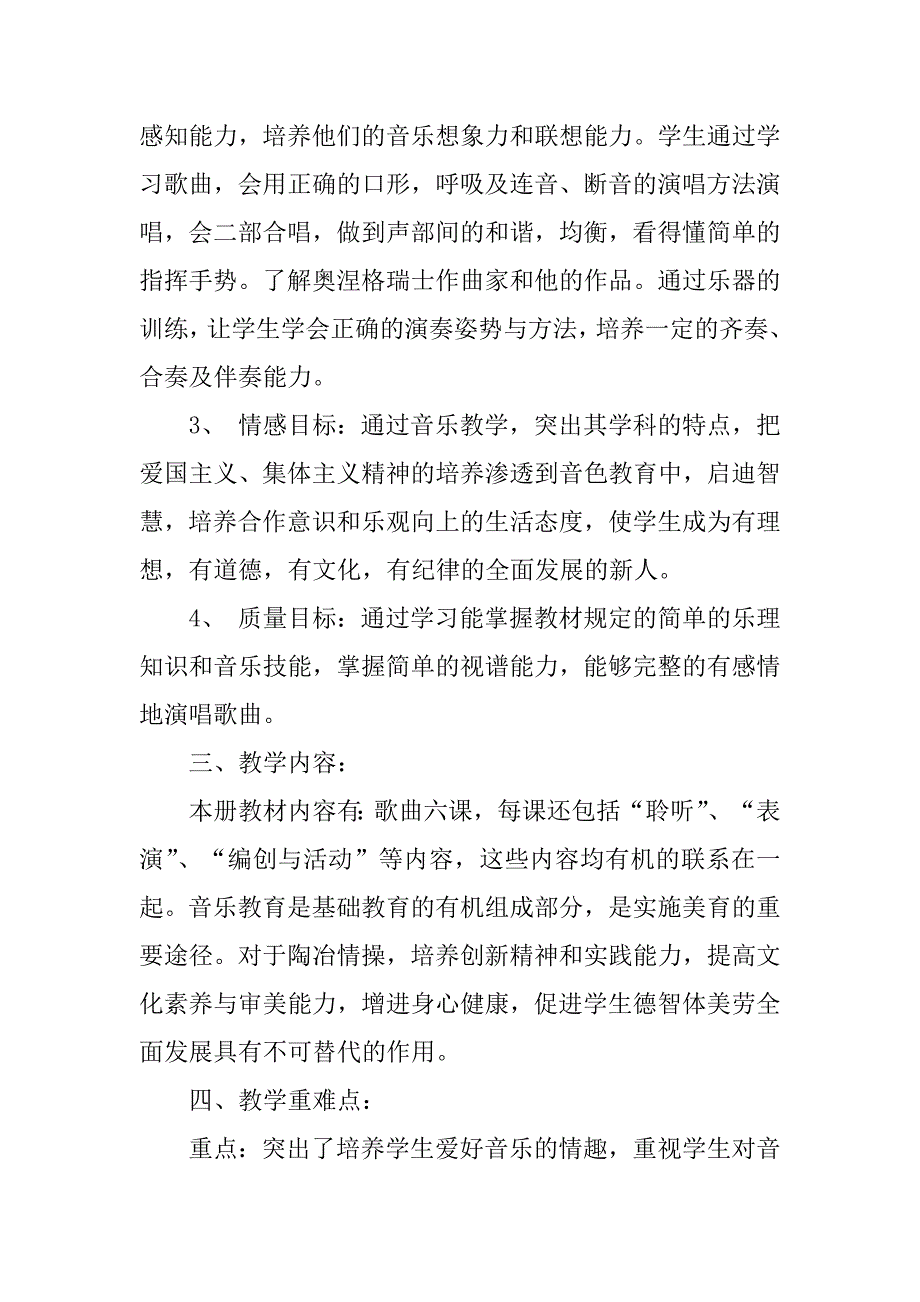 感知能力，培养他们的音乐想象力和联想能力。学生通过学习歌曲，会用正确的口形，呼吸及连音、断音的演唱方法演唱，会二部合唱，做到声部间的和谐，均衡，看得懂简单的指挥手势。了解奥涅格瑞士作曲家和他的作品。通过乐器的训练，让学生学会正确的演奏姿势与方法，培养一定的齐奏、合奏及伴奏能力。

3、 情感目标：通过音乐教学，突出其学科的特点，把爱国主义、集体主义精神的培养渗透到音色教育中，启迪智慧，培养合作意识和乐观向上的生活态度，使学生成为有理想，有道德，有文化，有纪律的全面发展的新人。

4、 质量目标：通过学习能掌握教材规定的简单的乐理知识和音乐技能，掌握简单的视谱能力，能够完整的有感情地演唱歌曲。

三、教学内容：

本册教材内容有：歌曲六课，每课还包括“聆听”、“表演”、“编创与活动”等内容，这些内容均有机的联系在一起。音乐教育是基础教育的有机组成部分，是实施美育的重要途径。对于陶冶情操，培养创新精神和实践能力，提高文化素养与审美能力，增进身心健康，促进学生德智体美劳全面发展具有不可替代的作用。

四、教学重难点：

重点：突出了培养学生爱好音乐的情趣，重视学生对音